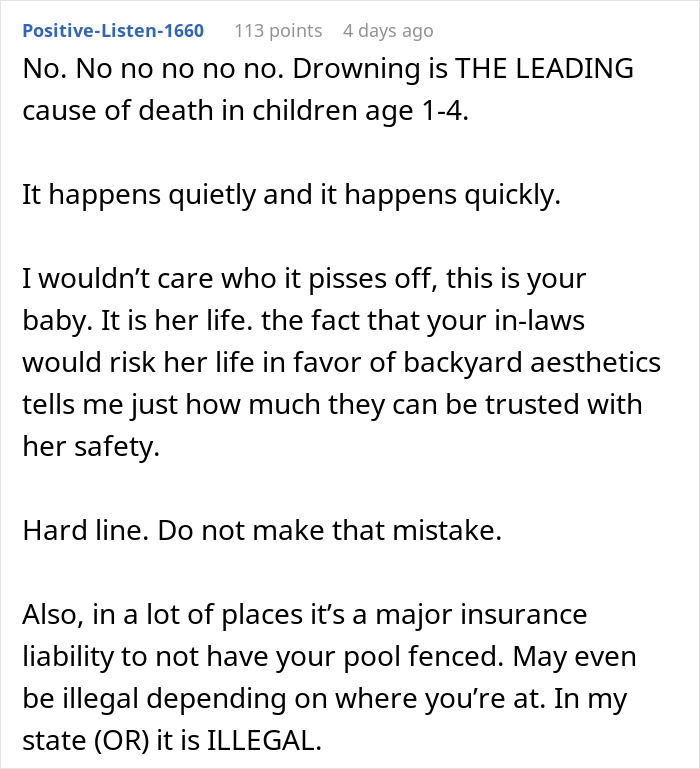 Positive-Listen-1660 113 points 4 days ago

No. No no no no no. Drowning is THE LEADING cause of death in children age 1-4.

It happens quietly and it happens quickly.

I wouldn’t care who it pisses off, this is your baby. It is her life. the fact that your in-laws would risk her life in favor of backyard aesthetics tells me just how much they can be trusted with her safety.

Hard line. Do not make that mistake.

Also, in a lot of places it’s a major insurance liability to not have your pool fenced. May even be illegal depending on where you’re at. In my state (OR) it is ILLEGAL.